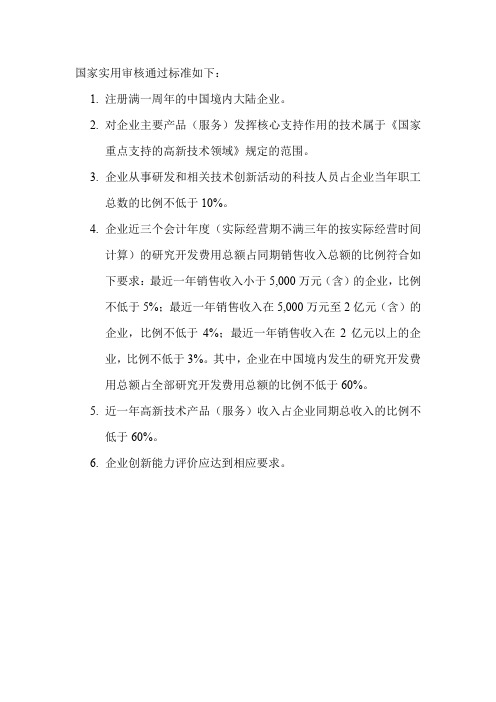 国家实用审核通过标准如下：

1. 注册满一周年的中国境内大陆企业。

2. 对企业主要产品（服务）发挥核心支持作用的技术属于《国家重点支持的高新技术领域》规定的范围。

3. 企业从事研发和相关技术创新活动的科技人员占企业当年职工总数的比例不低于 10%。

4. 企业近三个会计年度（实际经营期不满三年的按实际经营时间计算）的研究开发费用总额占同期销售收入总额的比例符合如下要求：最近一年销售收入小于 5,000 万元（含）的企业，比例不低于 5%；最近一年销售收入在 5,000 万元至 2 亿元（含）的企业，比例不低于 4%；最近一年销售收入在 2 亿元以上的企业，比例不低于 3%。其中，企业在中国境内发生的研究开发费用总额占全部研究开发费用总额的比例不低于 60%。

5. 近一年高新技术产品（服务）收入占企业同期总收入的比例不低于 60%。

6. 企业创新能力评价应达到相应要求。